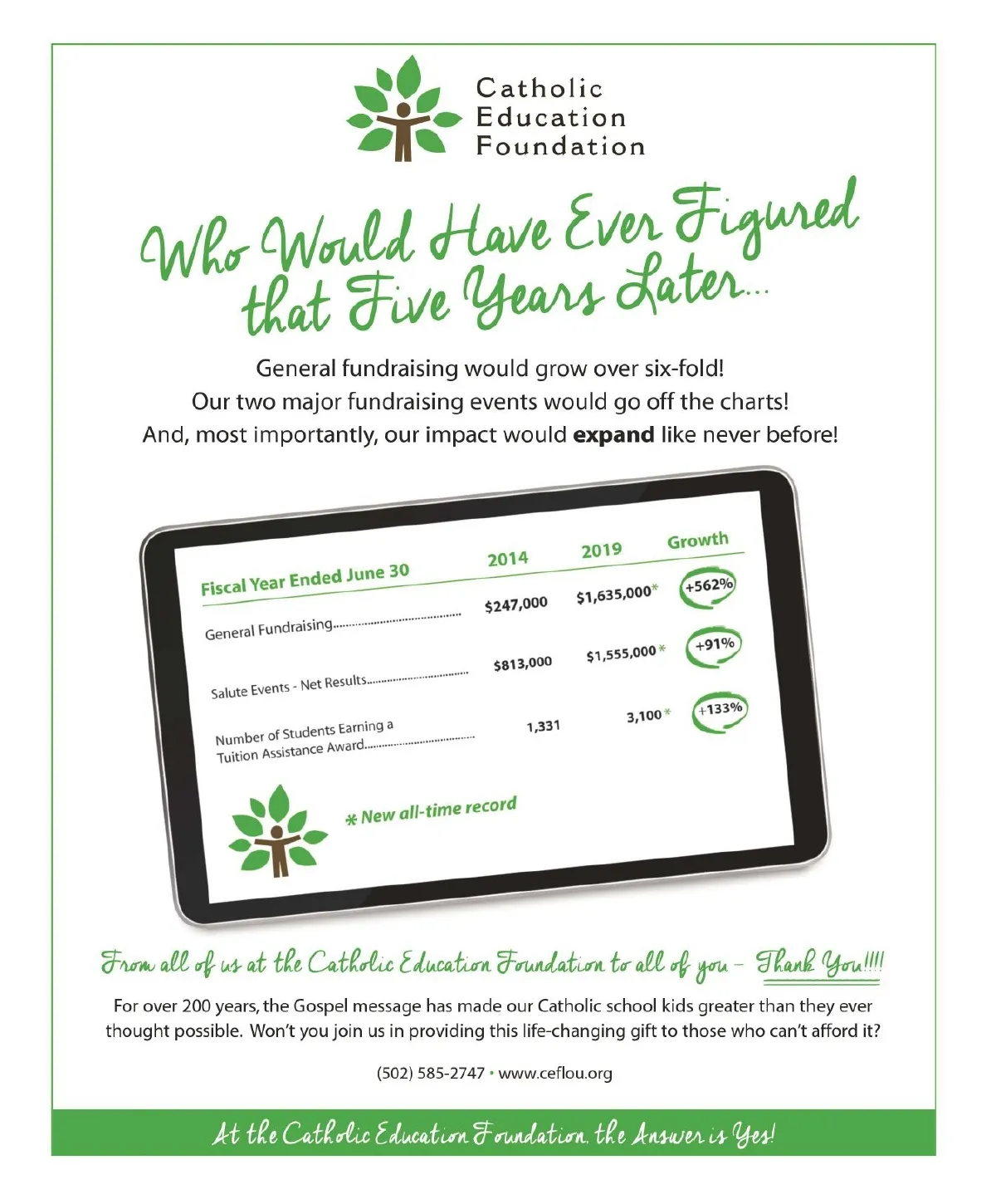 Catholic
Education
Foundation

Who Would Have Ever Figured that Five Years Later...

General fundraising would grow over six-fold!
Our two major fundraising events would go off the charts!
And, most importantly, our impact would expand like never before!

| Fiscal Year Ended June 30 | 2014 | 2019 | Growth |
|---|---|---|---|
| General Fundraising | $247,000 | $1,635,000* | +562% |
| Salute Events - Net Results | $813,000 | $1,555,000* | +91% |
| Number of Students Earning a Tuition Assistance Award | 1,331 | 3,100* | +133% |

* New all-time record

From all of us at the Catholic Education Foundation to all of you - Thank You!!!!

For over 200 years, the Gospel message has made our Catholic school kids greater than they ever thought possible. Won't you join us in providing this life-changing gift to those who can't afford it?

(502) 585-2747 • www.ceflou.org

At the Catholic Education Foundation, the Answer is Yes!